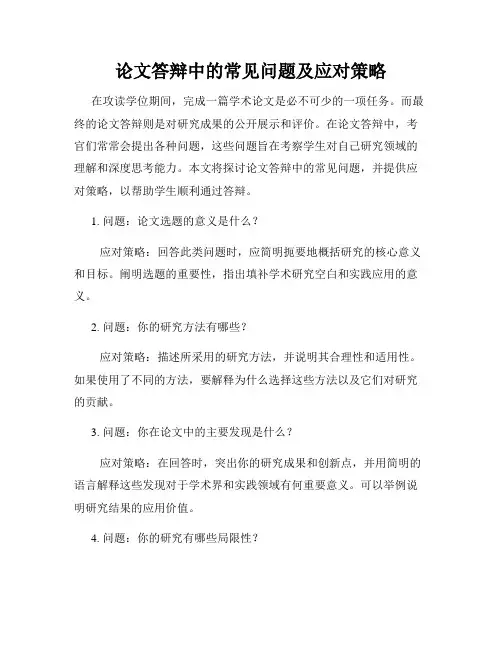 论文答辩中的常见问题及应对策略

在攻读学位期间，完成一篇学术论文是必不可少的一项任务。而最终的论文答辩则是对研究成果的公开展示和评价。在论文答辩中，考官们常常会提出各种问题，这些问题旨在考察学生对自己研究领域的理解和深度思考能力。本文将探讨论文答辩中的常见问题，并提供应对策略，以帮助学生顺利通过答辩。

1. 问题：论文选题的意义是什么？

应对策略：回答此类问题时，应简明扼要地概括研究的核心意义和目标。阐明选题的重要性，指出填补学术研究空白和实践应用的意义。

2. 问题：你的研究方法有哪些？

应对策略：描述所采用的研究方法，并说明其合理性和适用性。如果使用了不同的方法，要解释为什么选择这些方法以及它们对研究的贡献。

3. 问题：你在论文中的主要发现是什么？

应对策略：在回答时，突出你的研究成果和创新点，并用简明的语言解释这些发现对于学术界和实践领域有何重要意义。可以举例说明研究结果的应用价值。

4. 问题：你的研究有哪些局限性？